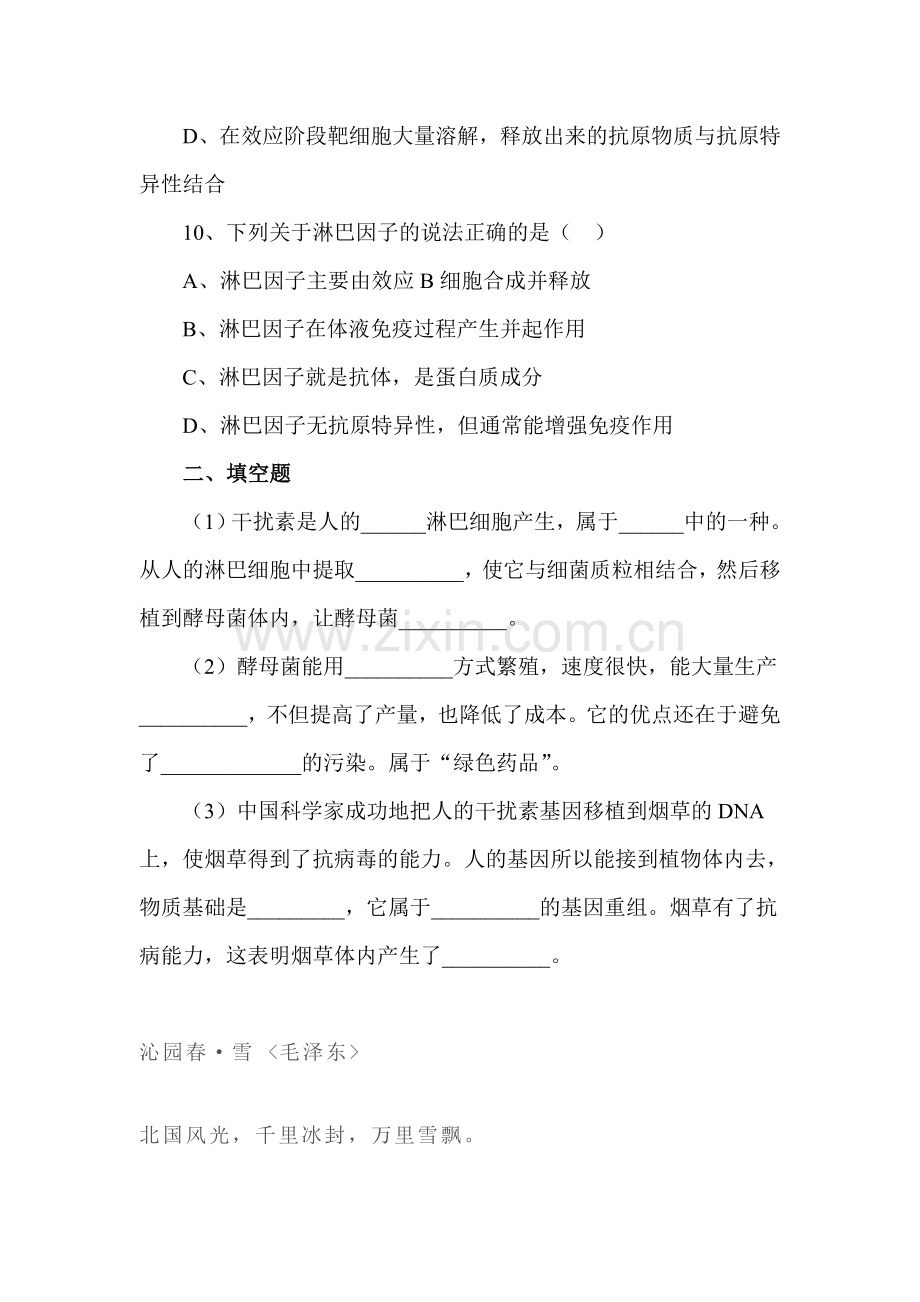 D、在效应阶段靶细胞大量溶解，释放出来的抗原物质与抗原特异性结合

10、下列关于淋巴因子的说法正确的是（ ）

A、淋巴因子主要由效应B细胞合成并释放

B、淋巴因子在体液免疫过程产生并起作用

C、淋巴因子就是抗体，是蛋白质成分

D、淋巴因子无抗原特异性，但通常能增强免疫作用

二、填空题

（1）干扰素是人的____淋巴细胞产生，属于____中的一种。从人的淋巴细胞中提取____，使它与细菌质粒相结合，然后移植到酵母菌体内，让酵母菌____。

（2）酵母菌能用____方式繁殖，速度很快，能大量生产____，不但提高了产量，也降低了成本。它的优点还在于避免了____的污染。属于“绿色药品”。

（3）中国科学家成功地把人的干扰素基因移植到烟草的DNA上，使烟草得到了抗病毒的能力。人的基因所以能接到植物体内去，物质基础是____，它属于____的基因重组。烟草有了抗病能力，这表明烟草体内产生了____。

沁园春·雪 〈毛泽东〉

北国风光，千里冰封，万里雪飘。

www.zixin.com.cn